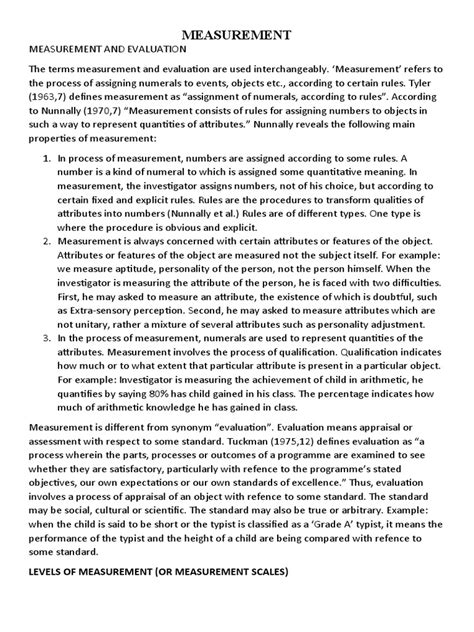 MEASUREMENT

MEASUREMENT AND EVALUATION

The terms measurement and evaluation are used interchangeably. 'Measurement' refers to the process of assigning numerals to events, objects etc., according to certain rules. Tyler (1963,7) defines measurement as "assignment of numerals, according to rules". According to Nunnally (1970,7) "Measurement consists of rules for assigning numbers to objects in such a way to represent quantities of attributes." Nunnally reveals the following main properties of measurement:

1. In process of measurement, numbers are assigned according to some rules. A number is a kind of numeral to which is assigned some quantitative meaning. In measurement, the investigator assigns numbers, not of his choice, but according to certain fixed and explicit rules. Rules are the procedures to transform qualities of attributes into numbers (Nunnally et al.) Rules are of different types. One type is where the procedure is obvious and explicit.
2. Measurement is always concerned with certain attributes or features of the object. Attributes or features of the object are measured not the subject itself. For example: we measure aptitude, personality of the person, not the person himself. When the investigator is measuring the attribute of the person, he is faced with two difficulties. First, he may asked to measure an attribute, the existence of which is doubtful, such as Extra-sensory perception. Second, he may asked to measure attributes which are not unitary, rather a mixture of several attributes such as personality adjustment.
3. In the process of measurement, numerals are used to represent quantities of the attributes. Measurement involves the process of qualification. Qualification indicates how much or to what extent that particular attribute is present in a particular object. For example: Investigator is measuring the achievement of child in arithmetic, he quantifies by saying 80% has child gained in his class. The percentage indicates how much of arithmetic knowledge he has gained in class.

Measurement is different from synonym "evaluation". Evaluation means appraisal or assessment with respect to some standard. Tuckman (1975,12) defines evaluation as "a process wherein the parts, processes or outcomes of a programme are examined to see whether they are satisfactory, particularly with refence to the programme's stated objectives, our own expectations or our own standards of excellence." Thus, evaluation involves a process of appraisal of an object with refence to some standard. The standard may be social, cultural or scientific. The standard may also be true or arbitrary. Example: when the child is said to be short or the typist is classified as a 'Grade A' typist, it means the performance of the typist and the height of a child are being compared with refence to some standard.

LEVELS OF MEASUREMENT (OR MEASUREMENT SCALES)